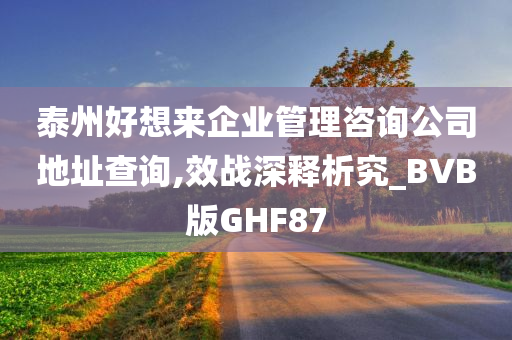 泰州好想来企业管理咨询公司地址查询,效战深释析究_BVB版GHF87